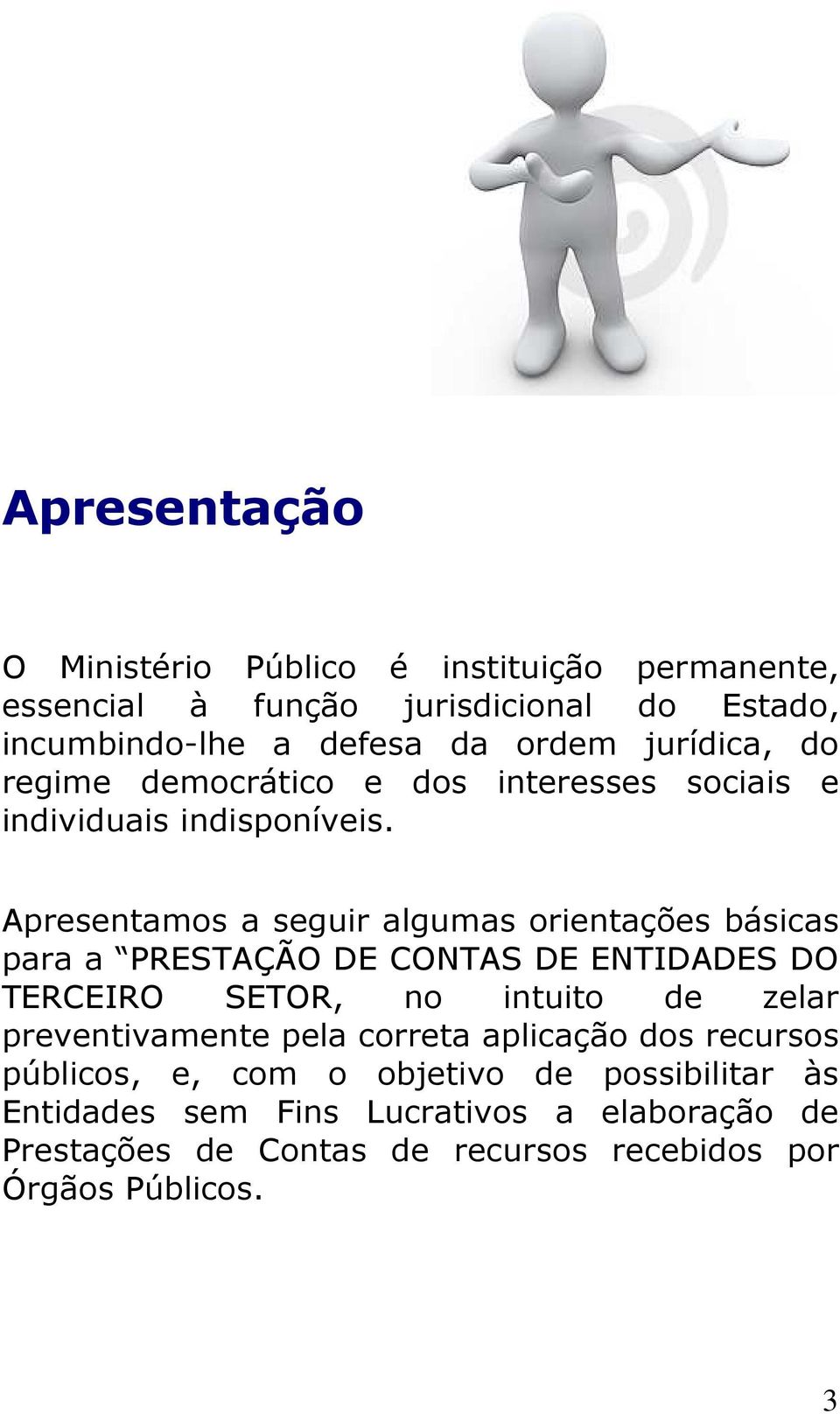 Apresentação

O Ministério Público é instituição permanente, essencial à função jurisdicional do Estado, incumbindo-lhe a defesa da ordem jurídica, do regime democrático e dos interesses sociais e individuais indisponíveis.

Apresentamos a seguir algumas orientações básicas para a “PRESTAÇÃO DE CONTAS DE ENTIDADES DO TERCEIRO SETOR, no intuito de zelar preventivamente pela correta aplicação dos recursos públicos, e, com o objetivo de possibilitar às Entidades sem Fins Lucrativos a elaboração de Prestações de Contas de recursos recebidos por Órgãos Públicos.

3